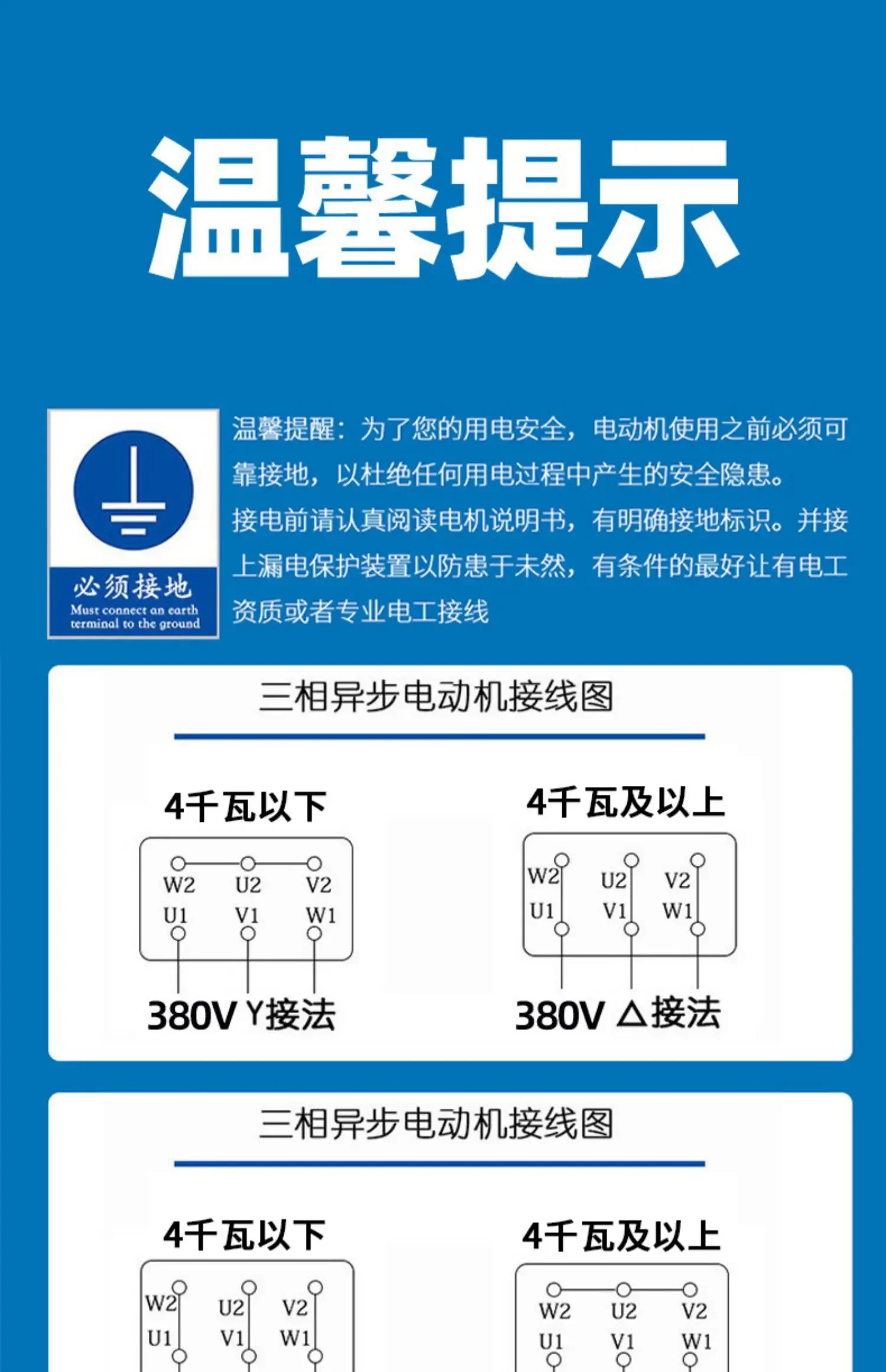 温馨提示

必须接地
Must connect an earth terminal to the ground

温馨提醒：为了您的用电安全，电动机使用之前必须可靠接地，以杜绝任何用电过程中产生的安全隐患。
接电前请认真阅读电机说明书，有明确接地标识。并接上漏电保护装置以防患于未然，有条件的最好让有电工资质或者专业电工接线

三相异步电动机接线图

4千瓦以下
W2 U2 V2
U1 V1 W1
380V Y接法

4千瓦及以上
W2 U2 V2
U1 V1 W1
380V △接法

三相异步电动机接线图

4千瓦以下
W2 U2 V2
U1 V1 W1

4千瓦及以上
W2 U2 V2
U1 V1 W1